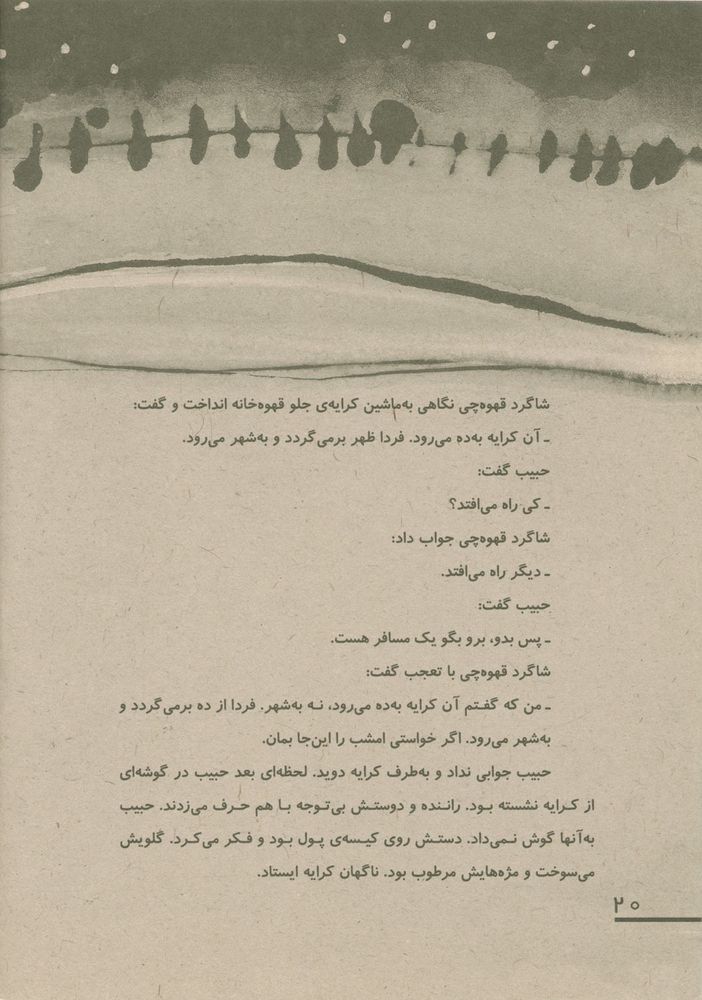 شاگرد قهوه‌چی نگاهی به‌ماشین کرایه‌ی جلو قهوه‌خانه انداخت و گفت:

ـ آن کرایه به‌ده می‌رود. فردا ظهر برمی‌گردد و به‌شهر می‌رود.

حبیب گفت:

ـ کی راه می‌افتد؟

شاگرد قهوه‌چی جواب داد:

ـ دیگر راه می‌افتد.

حبیب گفت:

ـ پس بدو، برو بگو یک مسافر هست.

شاگرد قهوه‌چی با تعجب گفت:

ـ من که گفتم آن کرایه به‌ده می‌رود، نه به‌شهر. فردا از ده برمی‌گردد و به‌شهر می‌رود. اگر خواستی امشب را این‌جا بمان.

حبیب جوابی نداد و به‌طرف کرایه دوید. لحظه‌ای بعد حبیب در گوشه‌ای از کرایه نشسته بود. راننده و دوستش بی‌توجه با هم حرف می‌زدند. حبیب به‌آنها گوش نمی‌داد. دستش روی کیسه‌ی پول بود و فکر می‌کرد. گلویش می‌سوخت و مژه‌هایش مرطوب بود. ناگهان کرایه ایستاد.

۲۰